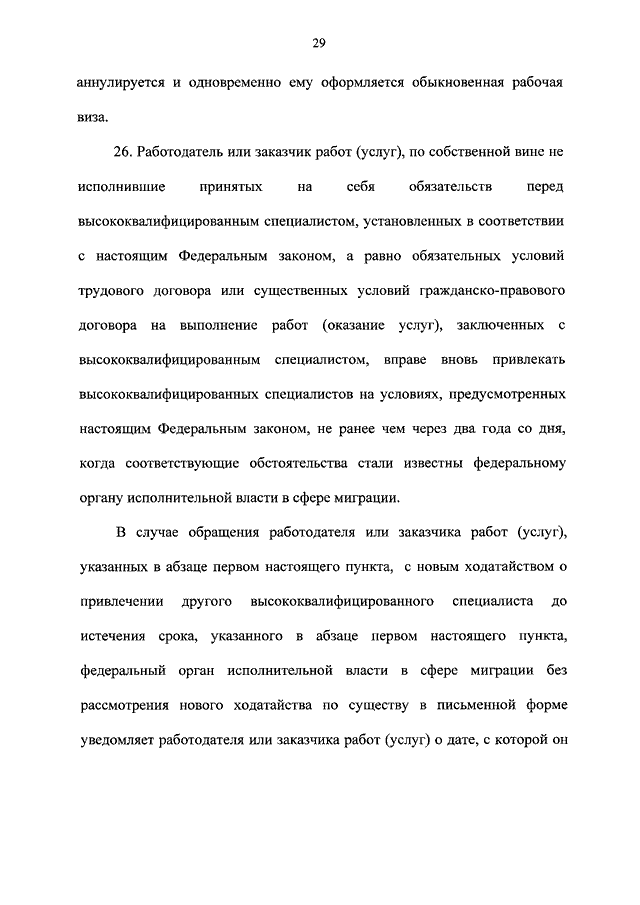 29

аннулируется и одновременно ему оформляется обыкновенная рабочая виза.

26. Работодатель или заказчик работ (услуг), по собственной вине не исполнившие принятых на себя обязательств перед высококвалифицированным специалистом, установленных в соответствии с настоящим Федеральным законом, а равно обязательных условий трудового договора или существенных условий гражданско-правового договора на выполнение работ (оказание услуг), заключенных с высококвалифицированным специалистом, вправе вновь привлекать высококвалифицированных специалистов на условиях, предусмотренных настоящим Федеральным законом, не ранее чем через два года со дня, когда соответствующие обстоятельства стали известны федеральному органу исполнительной власти в сфере миграции.

В случае обращения работодателя или заказчика работ (услуг), указанных в абзаце первом настоящего пункта, с новым ходатайством о привлечении другого высококвалифицированного специалиста до истечения срока, указанного в абзаце первом настоящего пункта, федеральный орган исполнительной власти в сфере миграции без рассмотрения нового ходатайства по существу в письменной форме уведомляет работодателя или заказчика работ (услуг) о дате, с которой он